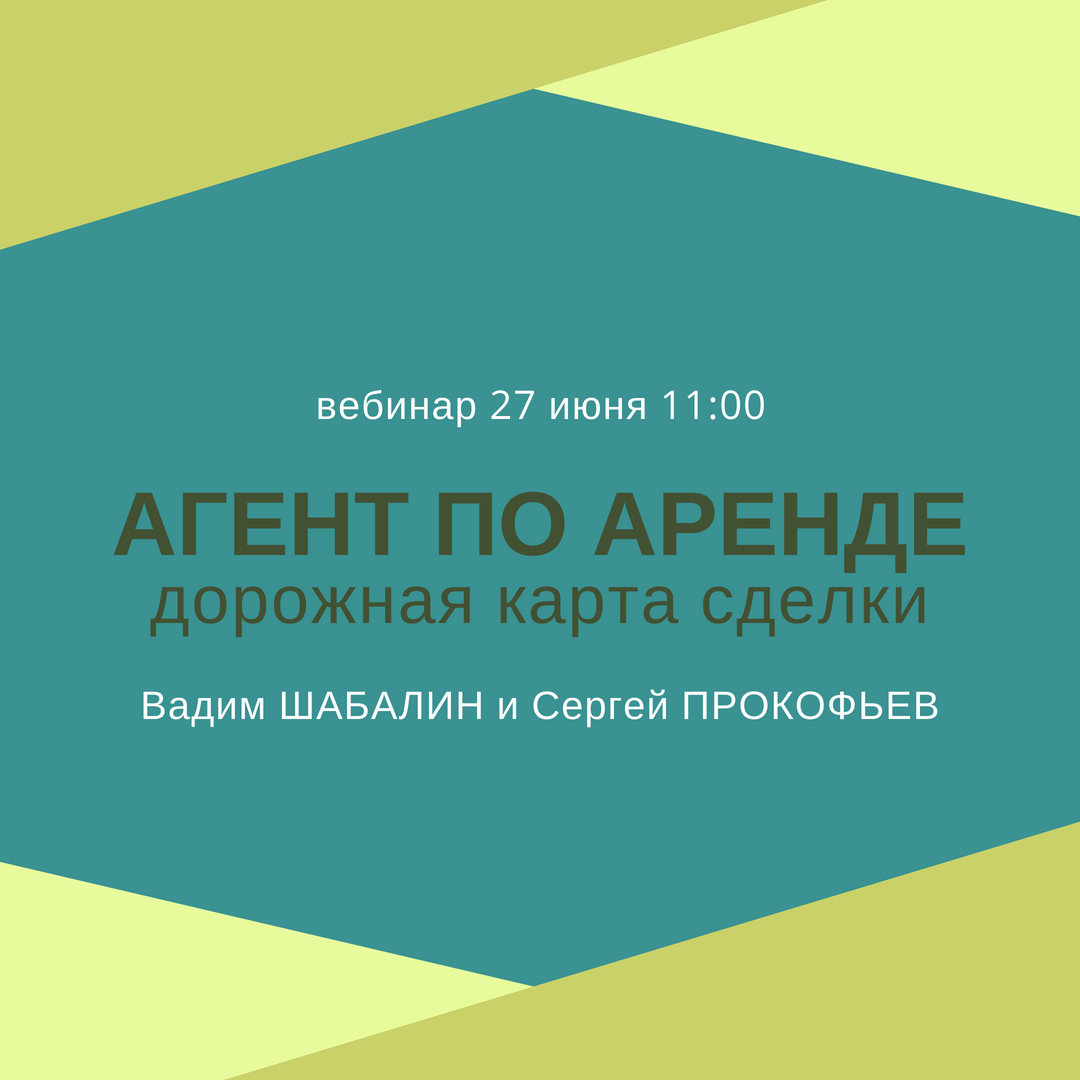 вебинар 27 июня 11:00

АГЕНТ ПО АРЕНДЕ
дорожная карта сделки

Вадим ШАБАЛИН и Сергей ПРОКОФЬЕВ